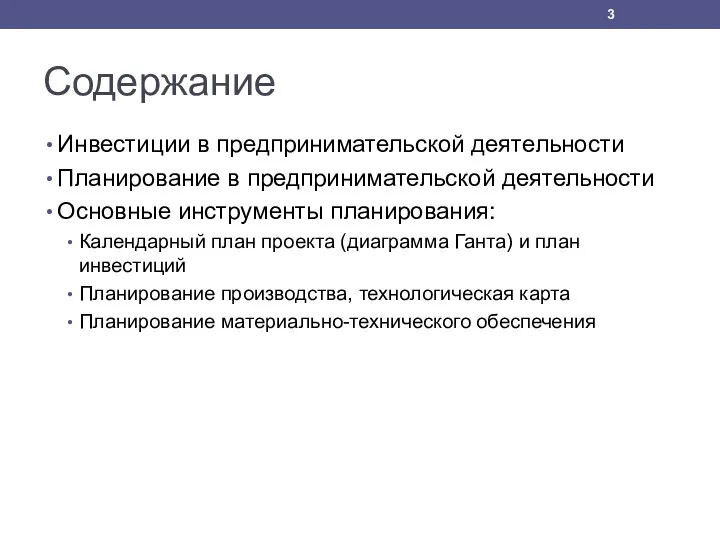 3

Содержание

• Инвестиции в предпринимательской деятельности
• Планирование в предпринимательской деятельности
• Основные инструменты планирования:
  • Календарный план проекта (диаграмма Ганта) и план инвестиций
  • Планирование производства, технологическая карта
  • Планирование материально-технического обеспечения